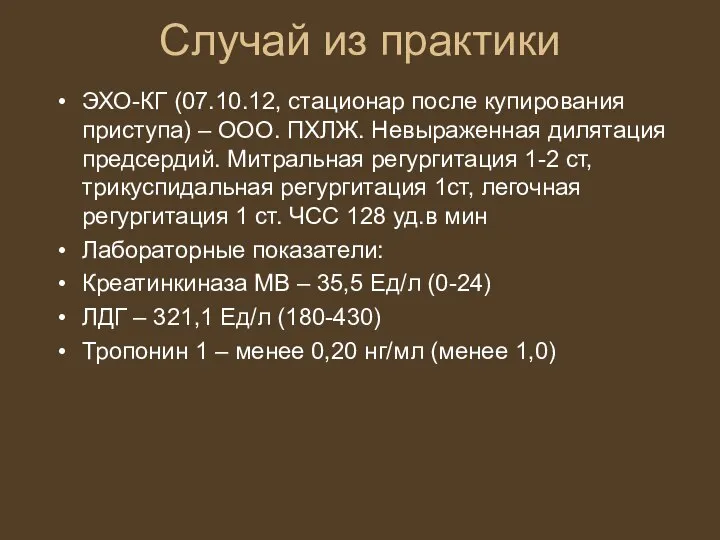 Случай из практики

• ЭХО-КГ (07.10.12, стационар после купирования приступа) – ООО. ПХЛЖ. Невыраженная дилятация предсердий. Митральная регургитация 1-2 ст, трикуспидальная регургитация 1ст, легочная регургитация 1 ст. ЧСС 128 уд.в мин
• Лабораторные показатели:
• Креатинкиназа МВ – 35,5 Ед/л (0-24)
• ЛДГ – 321,1 Ед/л (180-430)
• Тропонин 1 – менее 0,20 нг/мл (менее 1,0)